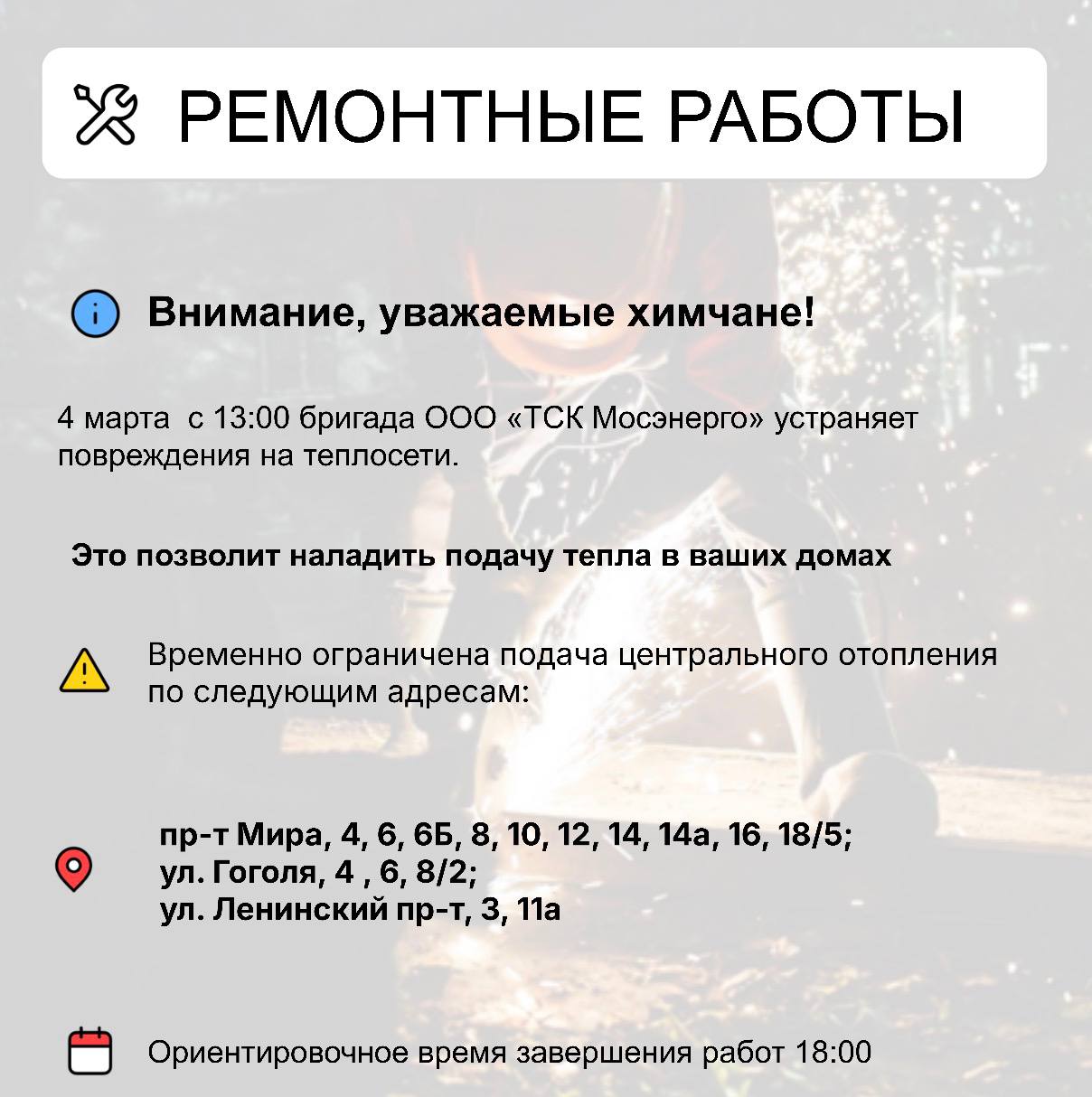 РЕМОНТНЫЕ РАБОТЫ

Внимание, уважаемые химчане!

4 марта  с 13:00 бригада ООО «ТСК Мосэнерго» устраняет повреждения на теплосети.

Это позволит наладить подачу тепла в ваших домах

Временно ограничена подача центрального отопления по следующим адресам:

пр-т Мира, 4, 6, 6Б, 8, 10, 12, 14, 14а, 16, 18/5;
ул. Гоголя, 4 , 6, 8/2;
ул. Ленинский пр-т, 3, 11а

Ориентировочное время завершения работ 18:00